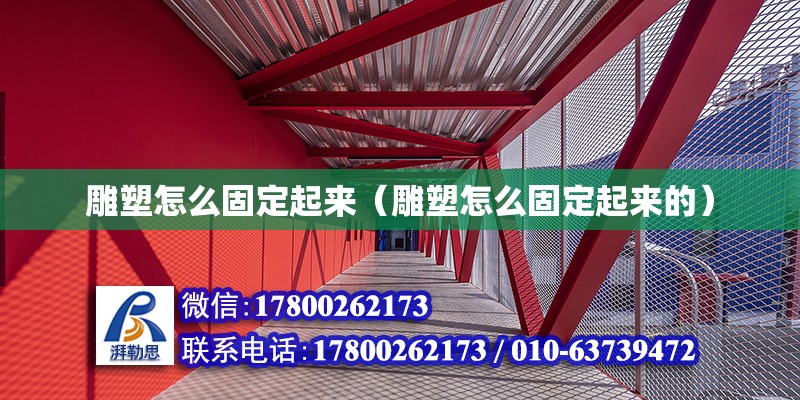 雕塑怎么固定起来（雕塑怎么固定起来的）

湃勒思

微信:17800262173

联系电话:17800262173 / 010-63739472